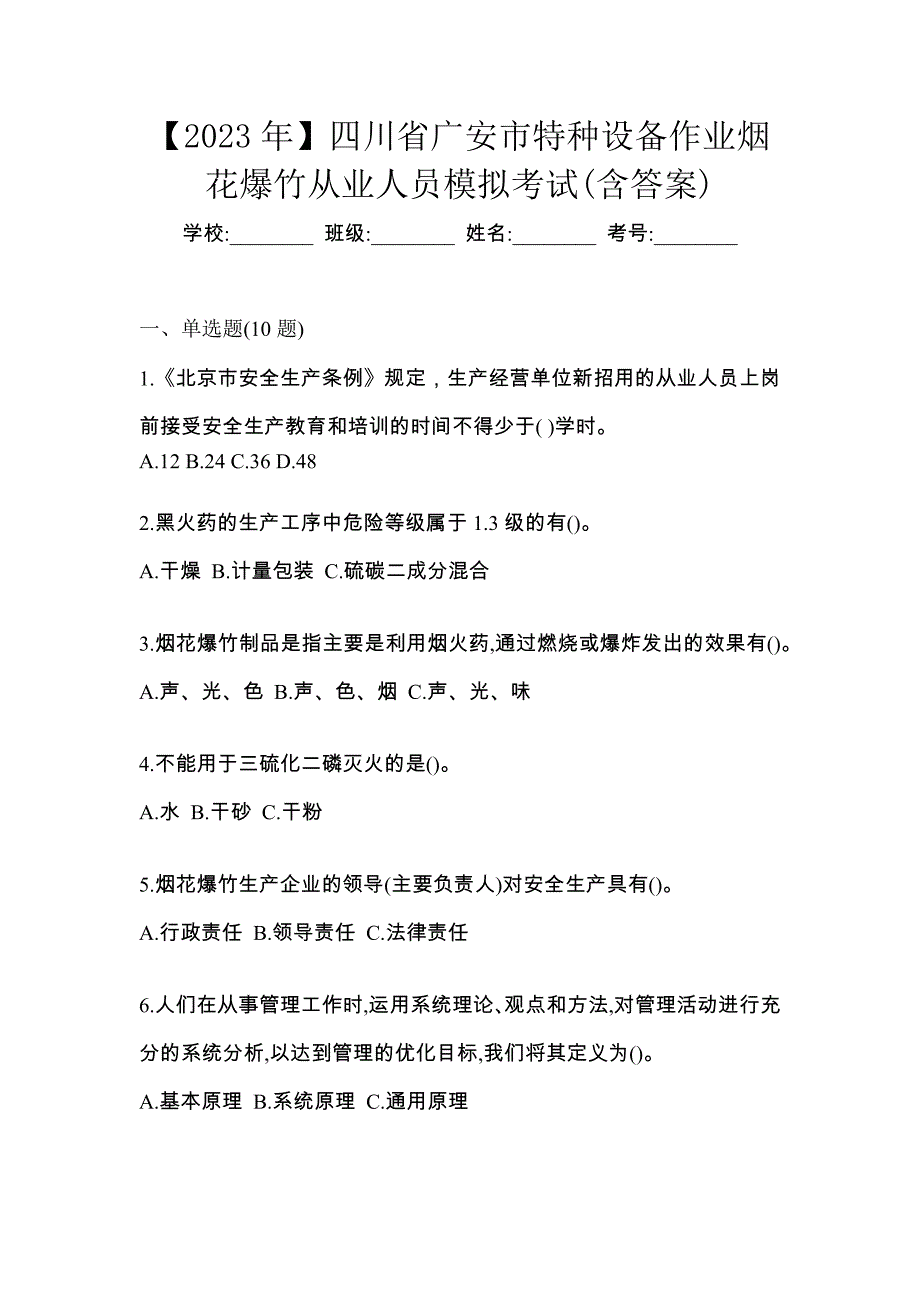 【2023 年】四川省广安市特种设备作业烟花爆竹从业人员模拟考试(含答案)

学校:________ 班级:________ 姓名:________ 考号:________

一、单选题(10 题)

1.《北京市安全生产条例》规定，生产经营单位新招用的从业人员上岗前接受安全生产教育和培训的时间不得少于( )学时。

A.12 B.24 C.36 D.48

2.黑火药的生产工序中危险等级属于 1.3 级的有()。

A.干燥 B.计量包装 C.硫碳二成分混合

3.烟花爆竹制品是指主要是利用烟火药,通过燃烧或爆炸发出的效果有()。

A.声、光、色 B.声、色、烟 C.声、光、味

4.不能用于三硫化二磷灭火的是()。

A.水 B.干砂 C.干粉

5.烟花爆竹生产企业的领导(主要负责人)对安全生产具有()。

A.行政责任 B.领导责任 C.法律责任

6.人们在从事管理工作时,运用系统理论、观点和方法,对管理活动进行充分的系统分析,以达到管理的优化目标,我们将其定义为()。

A.基本原理 B.系统原理 C.通用原理